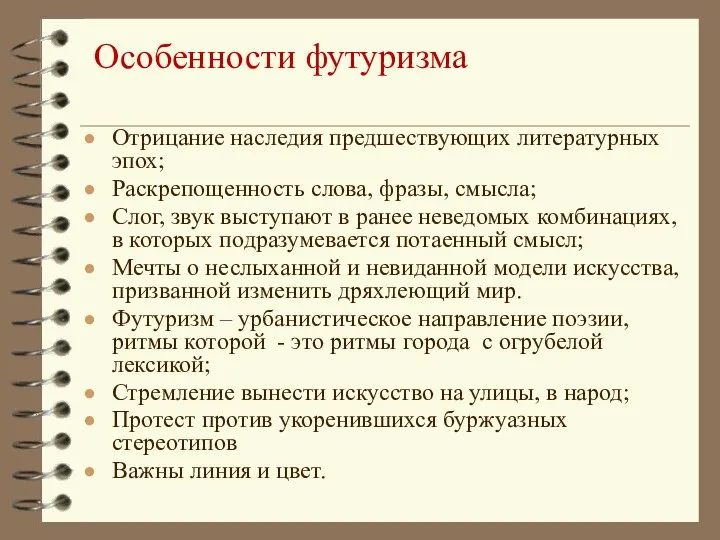 Особенности футуризма

- Отрицание наследия предшествующих литературных эпох;
- Раскрепощенность слова, фразы, смысла;
- Слог, звук выступают в ранее неведомых комбинациях, в которых подразумевается потаенный смысл;
- Мечты о неслыханной и невиданной модели искусства, призванной изменить дряхлеющий мир.
- Футуризм – урбанистическое направление поэзии, ритмы которой - это ритмы города с огрубелой лексикой;
- Стремление вынести искусство на улицы, в народ;
- Протест против укоренившихся буржуазных стереотипов
- Важны линия и цвет.